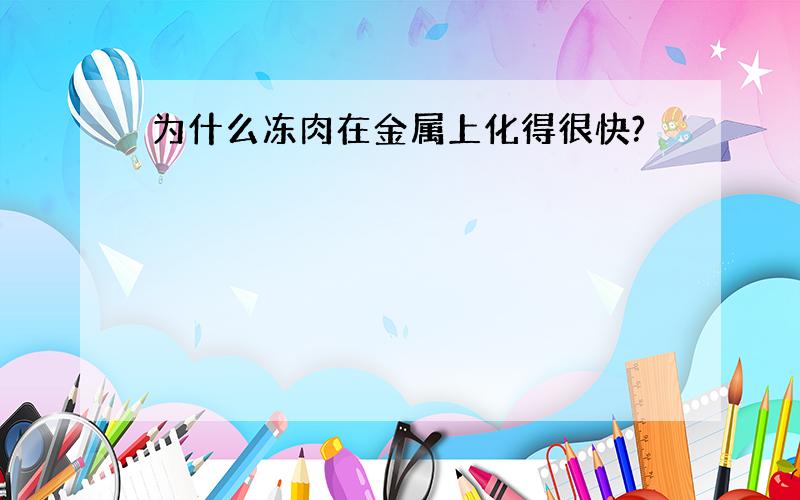 为什么冻肉在金属上化得很快?